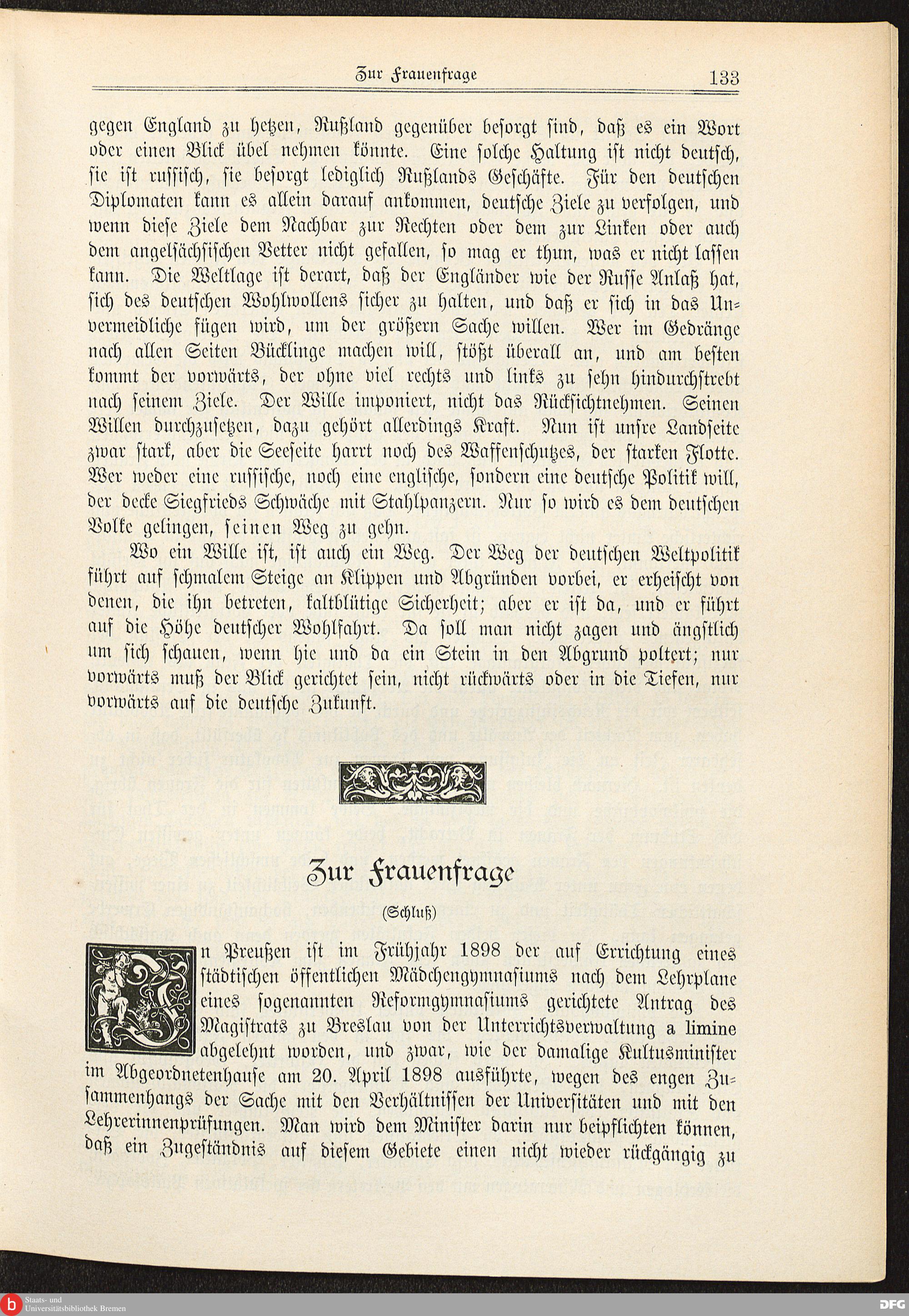 Zur Frauenfrage 133

gegen England zu hetzen, Rußland gegenüber besorgt sind, daß es ein Wort oder einen Blick übel nehmen könnte. Eine solche Haltung ist nicht deutsch, sie ist russisch, sie besorgt lediglich Rußlands Geschäfte. Für den deutschen Diplomaten kann es allein darauf ankommen, deutsche Ziele zu verfolgen, und wenn diese Ziele dem Nachbar zur Rechten oder dem zur Linken oder auch dem angelsächsischen Vetter nicht gefallen, so mag er thun, was er nicht lassen kann. Die Weltlage ist derart, daß der Engländer wie der Russe Anlaß hat, sich des deutschen Wohlwollens sicher zu halten, und daß er sich in das Unvermeidliche fügen wird, um der größern Sache willen. Wer im Gedränge nach allen Seiten Bücklinge machen will, stößt überall an, und am besten kommt der vorwärts, der ohne viel rechts und links zu sehn hindurchstrebt nach seinem Ziele. Der Wille imponiert, nicht das Rücksichtnehmen. Seinen Willen durchzusetzen, dazu gehört allerdings Kraft. Nun ist unsre Landseite zwar stark, aber die Seeseite harrt noch des Waffenschutzes, der starken Flotte. Wer weder eine russische, noch eine englische, sondern eine deutsche Politik will, der decke Siegfrieds Schwäche mit Stahlpanzern. Nur so wird es dem deutschen Volke gelingen, seinen Weg zu gehn.

Wo ein Wille ist, ist auch ein Weg. Der Weg der deutschen Weltpolitik führt auf schmalem Steige an Klippen und Abgründen vorbei, er erheischt von denen, die ihn betreten, kaltblütige Sicherheit; aber er ist da, und er führt auf die Höhe deutscher Wohlfahrt. Da soll man nicht zagen und ängstlich um sich schauen, wenn hie und da ein Stein in den Abgrund poltert; nur vorwärts muß der Blick gerichtet sein, nicht rückwärts oder in die Tiefen, nur vorwärts auf die deutsche Zukunft.

Zur Frauenfrage

(Schluß)

In Preußen ist im Frühjahr 1898 der auf Errichtung eines städtischen öffentlichen Mädchengymnasiums nach dem Lehrplane eines sogenannten Reformgymnasiums gerichtete Antrag des Magistrats zu Breslau von der Unterrichtsverwaltung a limine abgelehnt worden, und zwar, wie der damalige Kultusminister im Abgeordnetenhause am 20. April 1898 ausführte, wegen des engen Zusammenhangs der Sache mit den Verhältnissen der Universitäten und mit den Lehrerinnenprüfungen. Man wird dem Minister darin nur beipflichten können, daß ein Zugeständnis auf diesem Gebiete einen nicht wieder rückgängig zu

Staats- und Universitätsbibliothek Bremen
DFG